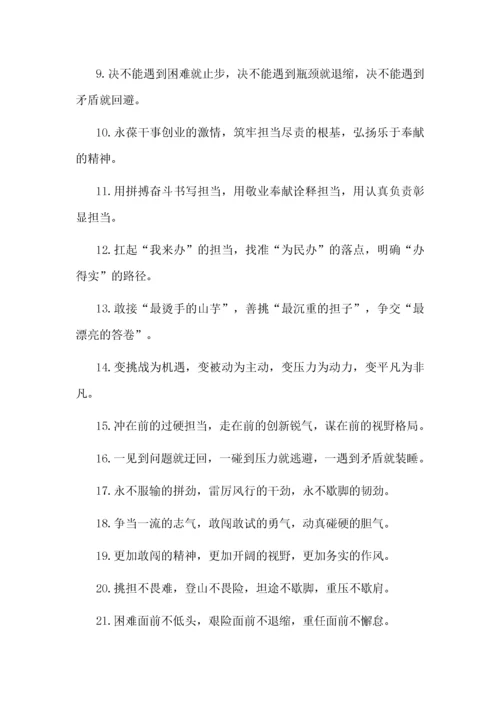 9. 决不能遇到困难就止步，决不能遇到瓶颈就退缩，决不能遇到矛盾就回避。

10. 永葆干事创业的激情，筑牢担当尽责的根基，弘扬乐于奉献的精神。

11. 用拼搏奋斗书写担当，用敬业奉献诠释担当，用认真负责彰显担当。

12. 扛起“我来办”的担当，找准“为民办”的落点，明确“办得实”的路径。

13. 敢接“最烫手的山芋”，善挑“最沉重的担子”，争交“最漂亮的答卷”。

14. 变挑战为机遇，变被动为主动，变压力为动力，变平凡为非凡。

15. 冲在前的过硬担当，走在前的创新锐气，谋在前的视野格局。

16. 一见到问题就迂回，一碰到压力就逃避，一遇到矛盾就装睡。

17. 永不服输的拼劲，雷厉风行的干劲，永不歇脚的韧劲。

18. 争当一流的志气，敢闯敢试的勇气，动真碰硬的胆气。

19. 更加敢闯的精神，更加开阔的视野，更加务实的作风。

20. 挑担不畏难，登山不畏险，坦途不歇脚，重压不歇肩。

21. 困难面前不低头，艰险面前不退缩，重任面前不懈怠。